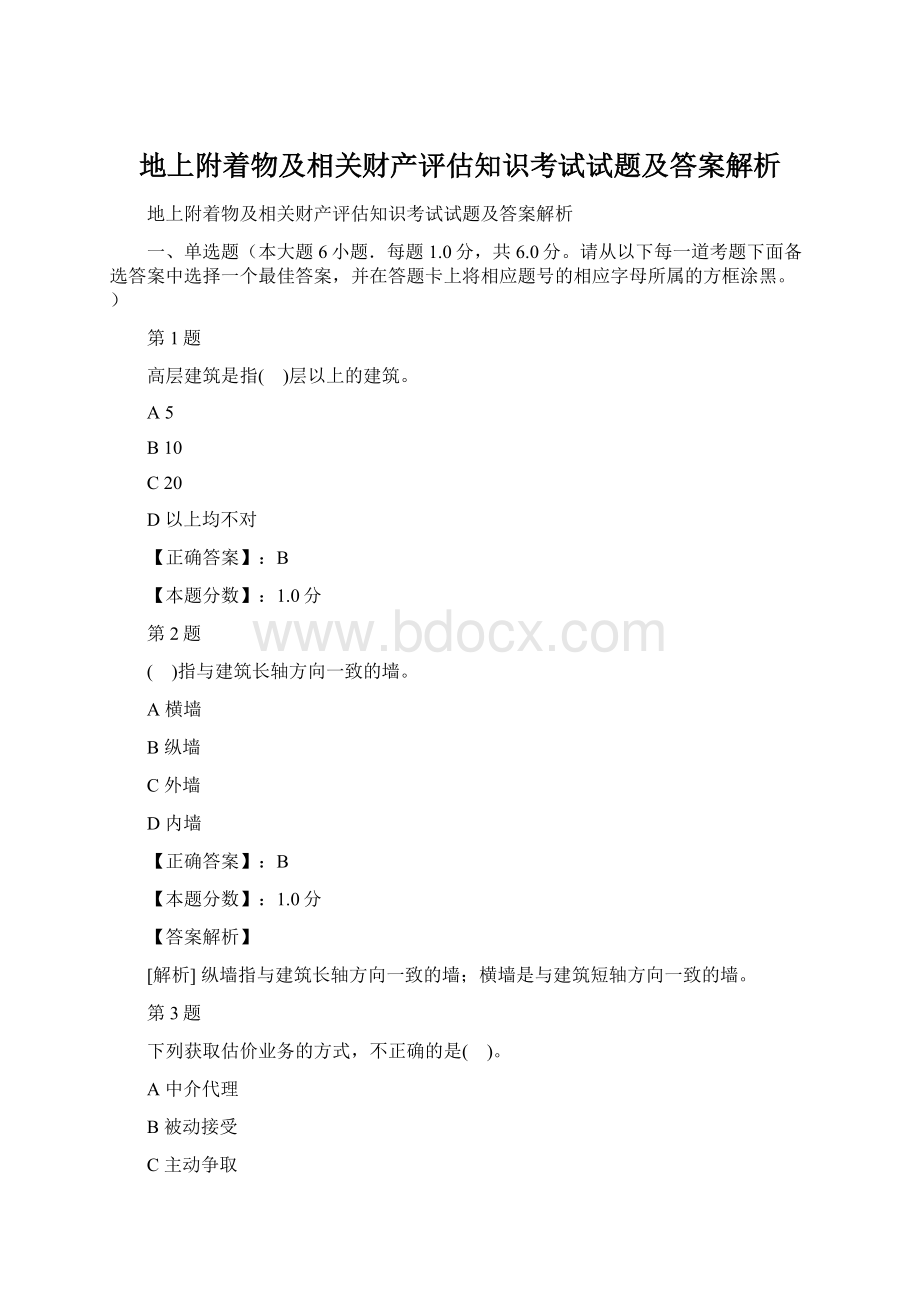 地上附着物及相关财产评估知识考试试题及答案解析

地上附着物及相关财产评估知识考试试题及答案解析

一、单选题（本大题 6 小题．每题 1.0 分，共 6.0 分。请从以下每一道考题下面备选答案中选择一个最佳答案，并在答题卡上将相应题号的相应字母所属的方框涂黑。）

第 1 题

高层建筑是指(　)层以上的建筑。

A 5

B 10

C 20

D 以上均不对

【正确答案】：B

【本题分数】：1.0 分

第 2 题

www.bdocx.com

(　)指与建筑长轴方向一致的墙。

A 横墙

B 纵墙

C 外墙

D 内墙

【正确答案】：B

【本题分数】：1.0 分

【答案解析】

[解析] 纵墙指与建筑长轴方向一致的墙；横墙是与建筑短轴方向一致的墙。

第 3 题

下列获取估价业务的方式，不正确的是(　)。

A 中介代理

B 被动接受

C 主动争取